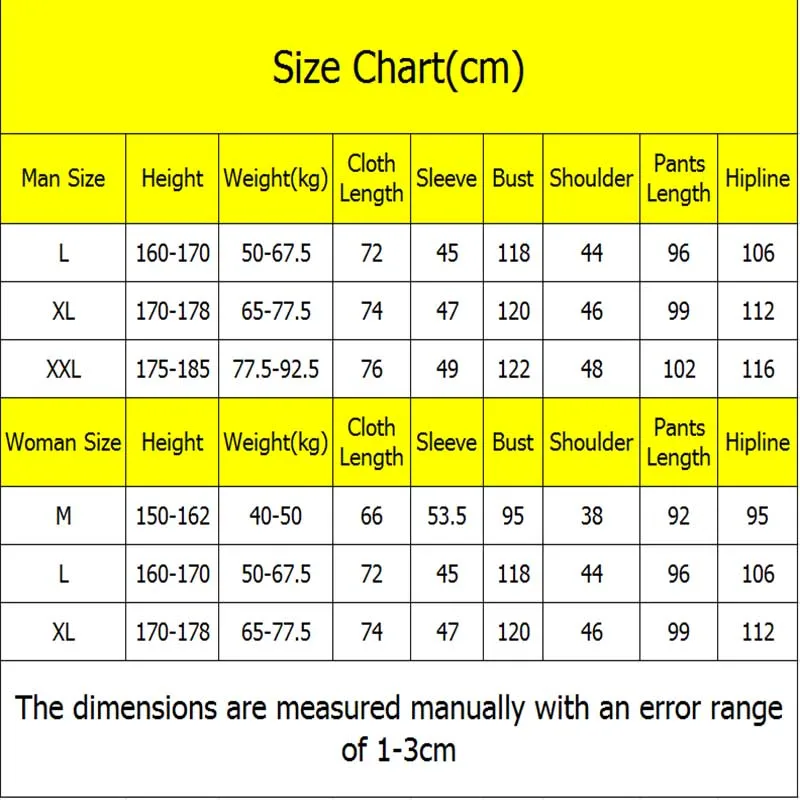 Size Chart(cm)

| Man Size | Height | Weight(kg) | Cloth Length | Sleeve | Bust | Shoulder | Pants Length | Hipline |
|---|---|---|---|---|---|---|---|---|
| L | 160-170 | 50-67.5 | 72 | 45 | 118 | 44 | 96 | 106 |
| XL | 170-178 | 65-77.5 | 74 | 47 | 120 | 46 | 99 | 112 |
| XXL | 175-185 | 77.5-92.5 | 76 | 49 | 122 | 48 | 102 | 116 |
| Woman Size | Height | Weight(kg) | Cloth Length | Sleeve | Bust | Shoulder | Pants Length | Hipline |
| M | 150-162 | 40-50 | 66 | 53.5 | 95 | 38 | 92 | 95 |
| L | 160-170 | 50-67.5 | 72 | 45 | 118 | 44 | 96 | 106 |
| XL | 170-178 | 65-77.5 | 74 | 47 | 120 | 46 | 99 | 112 |

The dimensions are measured manually with an error range of 1-3cm